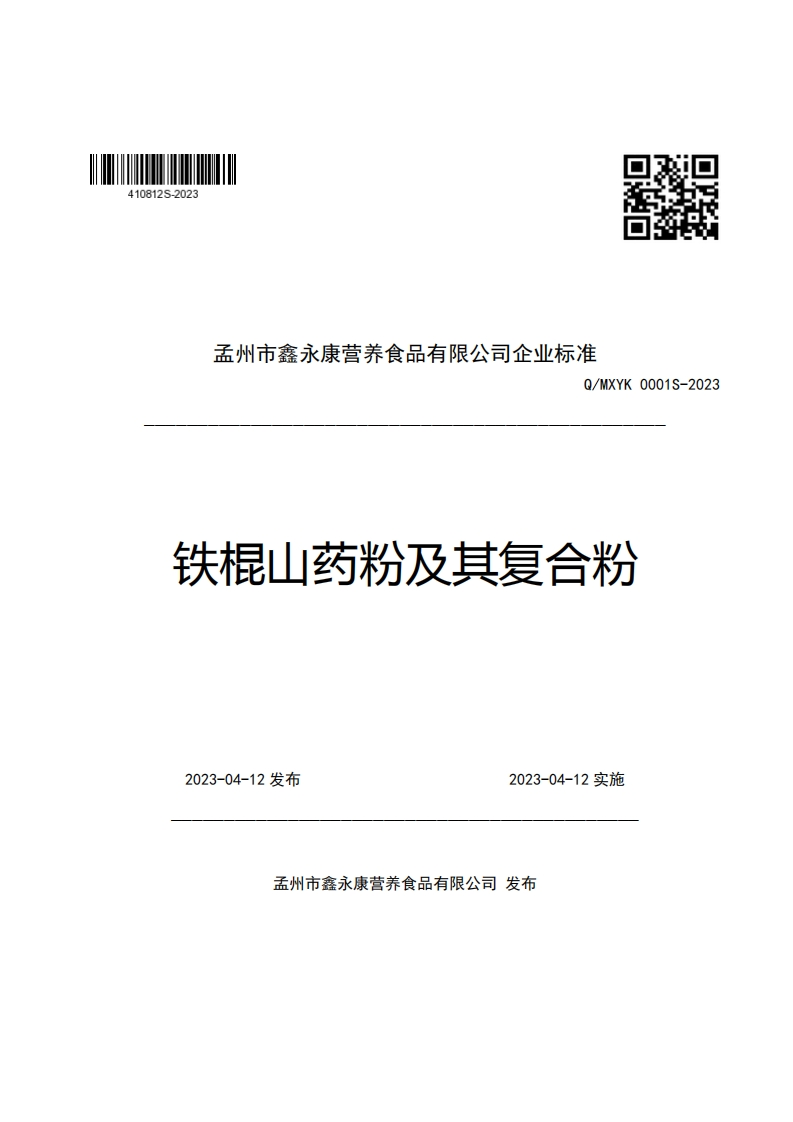 410812S-2023

孟州市鑫永康营养食品有限公司企业标准

Q/MXYK 0001S-2023

铁棍山药粉及其复合粉

2023-04-12 发布

2023-04-12 实施

孟州市鑫永康营养食品有限公司 发布